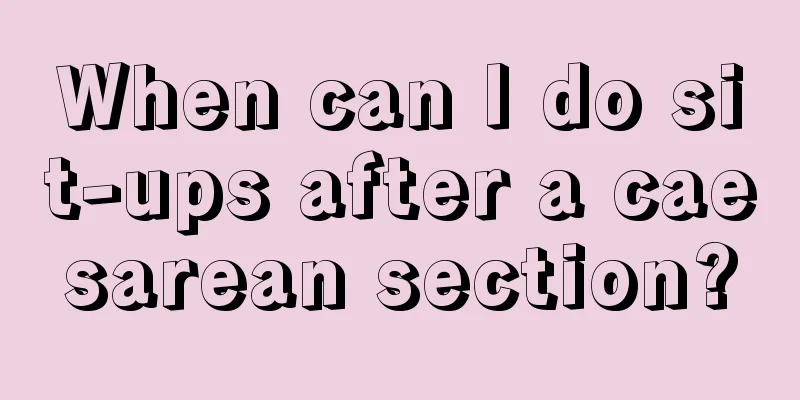 When can I do sit-ups after a caesarean section?